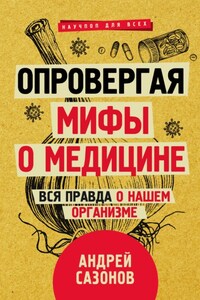 НАУЧПОП ДЛЯ ВСЕХ

ОПРОВЕРГАЯ
МИФЫ
О МЕДИЦИНЕ

ВСЯ ПРАВДА О НАШЕМ ОРГАНИЗМЕ

АНДРЕЙ
САЗОНОВ